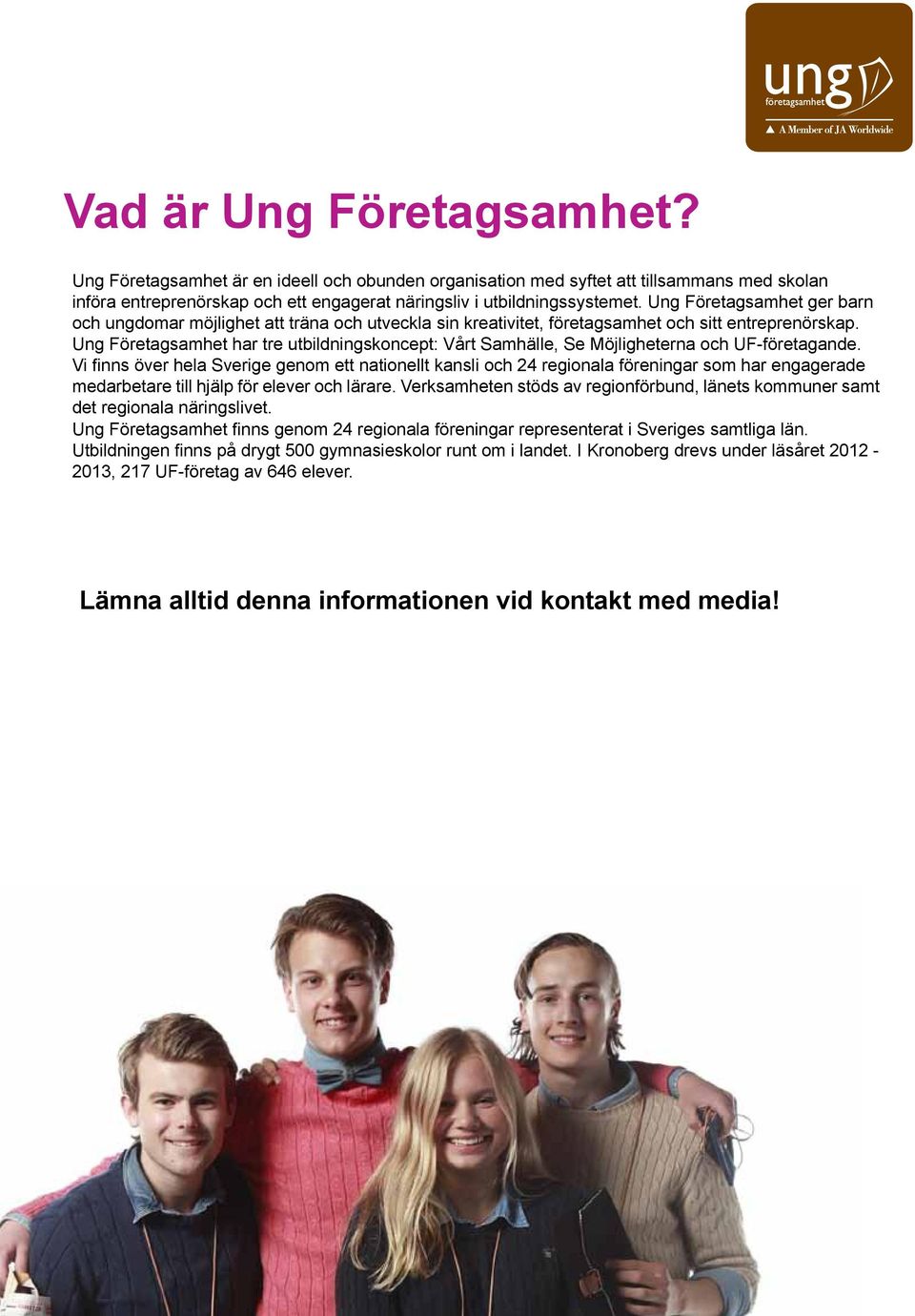 ung
företagsamhet
A Member of JA Worldwide

Vad är Ung Företagsamhet?

Ung Företagsamhet är en ideell och obunden organisation med syftet att tillsammans med skolan införa entreprenörskap och ett engagerat näringsliv i utbildningssystemet. Ung Företagsamhet ger barn och ungdomar möjlighet att träna och utveckla sin kreativitet, företagsamhet och sitt entreprenörskap. Ung Företagsamhet har tre utbildningskoncept: Vårt Samhälle, Se Möjligheterna och UF-företagande. Vi finns över hela Sverige genom ett nationellt kansli och 24 regionala föreningar som har engagerade medarbetare till hjälp för elever och lärare. Verksamheten stöds av regionförbund, länets kommuner samt det regionala näringslivet.
Ung Företagsamhet finns genom 24 regionala föreningar representerat i Sveriges samtliga län. Utbildningen finns på drygt 500 gymnasieskolor runt om i landet. I Kronoberg drevs under läsåret 2012 - 2013, 217 UF-företag av 646 elever.

Lämna alltid denna informationen vid kontakt med media!